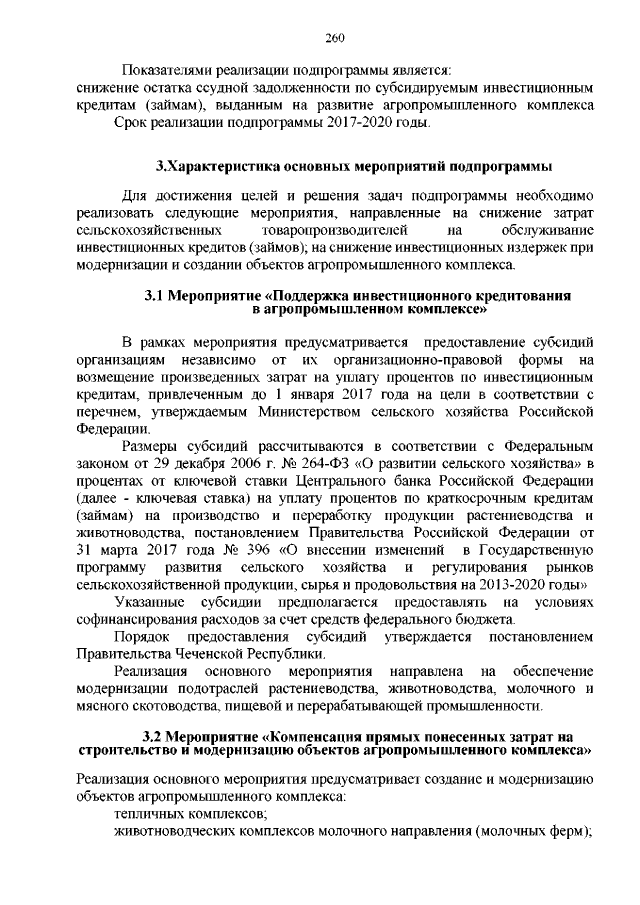 260

Показателями реализации подпрограммы является: снижение остатка ссудной задолженности по субсидируемым инвестиционным кредитам (займам), выданным на развитие агропромышленного комплекса
Срок реализации подпрограммы 2017-2020 годы.

3.Характеристика основных мероприятий подпрограммы

Для достижения целей и решения задач подпрограммы необходимо реализовать следующие мероприятия, направленные на снижение затрат сельскохозяйственных товаропроизводителей на обслуживание инвестиционных кредитов (займов); на снижение инвестиционных издержек при модернизации и создании объектов агропромышленного комплекса.

3.1 Мероприятие «Поддержка инвестиционного кредитования в агропромышленном комплексе»

В рамках мероприятия предусматривается предоставление субсидий организациям независимо от их организационно-правовой формы на возмещение произведенных затрат на уплату процентов по инвестиционным кредитам, привлеченным до 1 января 2017 года на цели в соответствии с перечнем, утверждаемым Министерством сельского хозяйства Российской Федерации.

Размеры субсидий рассчитываются в соответствии с Федеральным законом от 29 декабря 2006 г. № 264-ФЗ «О развитии сельского хозяйства» в процентах от ключевой ставки Центрального банка Российской Федерации (далее - ключевая ставка) на уплату процентов по краткосрочным кредитам (займам) на производство и переработку продукции растениеводства и животноводства, постановлением Правительства Российской Федерации от 31 марта 2017 года № 396 «О внесении изменений в Государственную программу развития сельского хозяйства и регулирования рынков сельскохозяйственной продукции, сырья и продовольствия на 2013-2020 годы»

Указанные субсидии предполагается предоставлять на условиях софинансирования расходов за счет средств федерального бюджета.

Порядок предоставления субсидий утверждается постановлением Правительства Чеченской Республики.

Реализация основного мероприятия направлена на обеспечение модернизации подотраслей растениеводства, животноводства, молочного и мясного скотоводства, пищевой и перерабатывающей промышленности.

3.2 Мероприятие «Компенсация прямых понесенных затрат на строительство и модернизацию объектов агропромышленного комплекса»

Реализация основного мероприятия предусматривает создание и модернизацию объектов агропромышленного комплекса:
тепличных комплексов;
животноводческих комплексов молочного направления (молочных ферм);